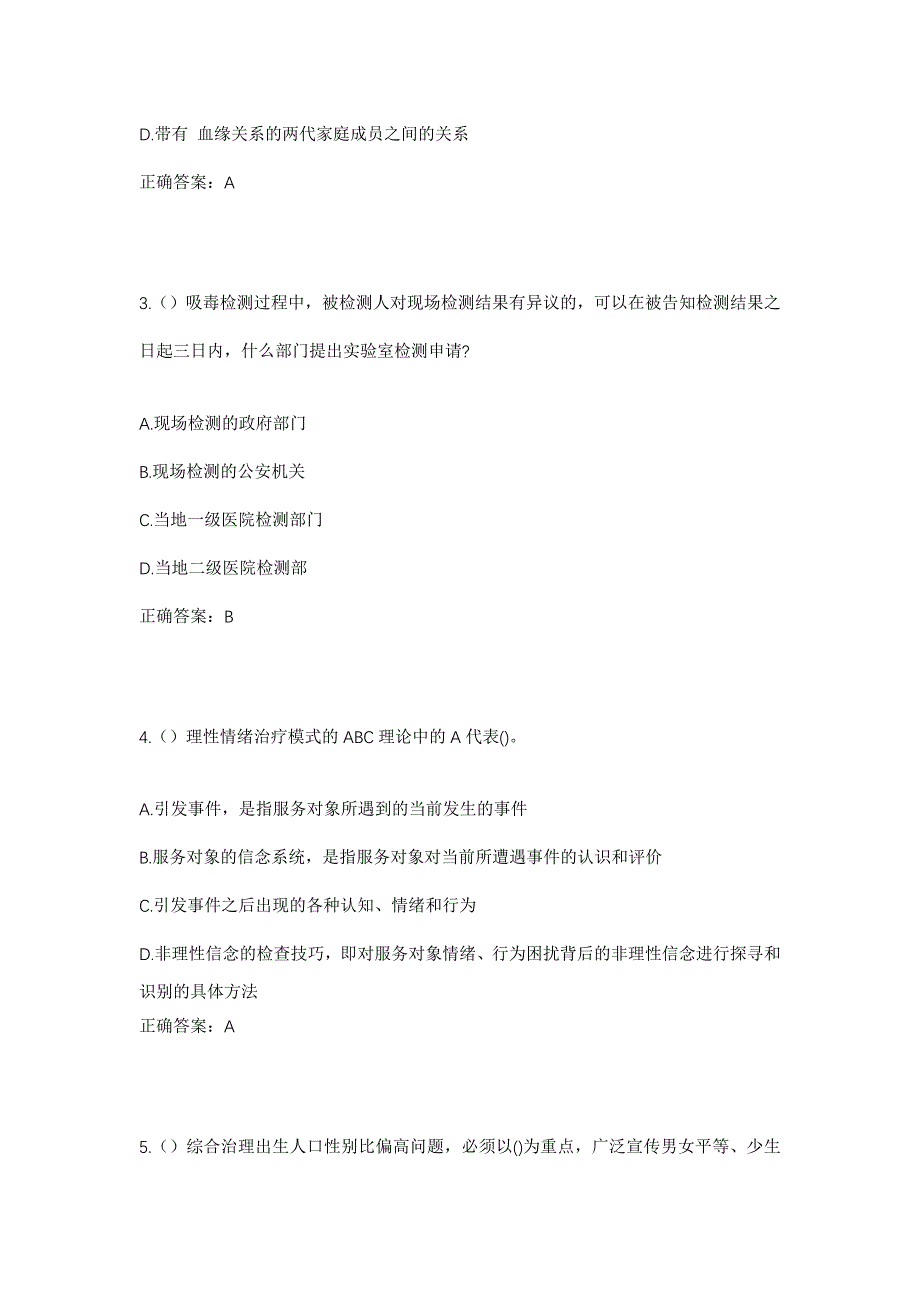 D.带有 血缘关系的两代家庭成员之间的关系

正确答案：A

3.（）吸毒检测过程中，被检测人对现场检测结果有异议的，可以在被告知检测结果之日起三日内，什么部门提出实验室检测申请?

A.现场检测的政府部门

B.现场检测的公安机关

C.当地一级医院检测部门

D.当地二级医院检测部

正确答案：B

4.（）理性情绪治疗模式的 ABC 理论中的 A 代表()。

A.引发事件，是指服务对象所遇到的当前发生的事件

B.服务对象的信念系统，是指服务对象对当前所遭遇事件的认识和评价

C.引发事件之后出现的各种认知、情绪和行为

D.非理性信念的检查技巧，即对服务对象情绪、行为困扰背后的非理性信念进行探寻和识别的具体方法

正确答案：A

5.（）综合治理出生人口性别比偏高问题，必须以()为重点，广泛宣传男女平等、少生